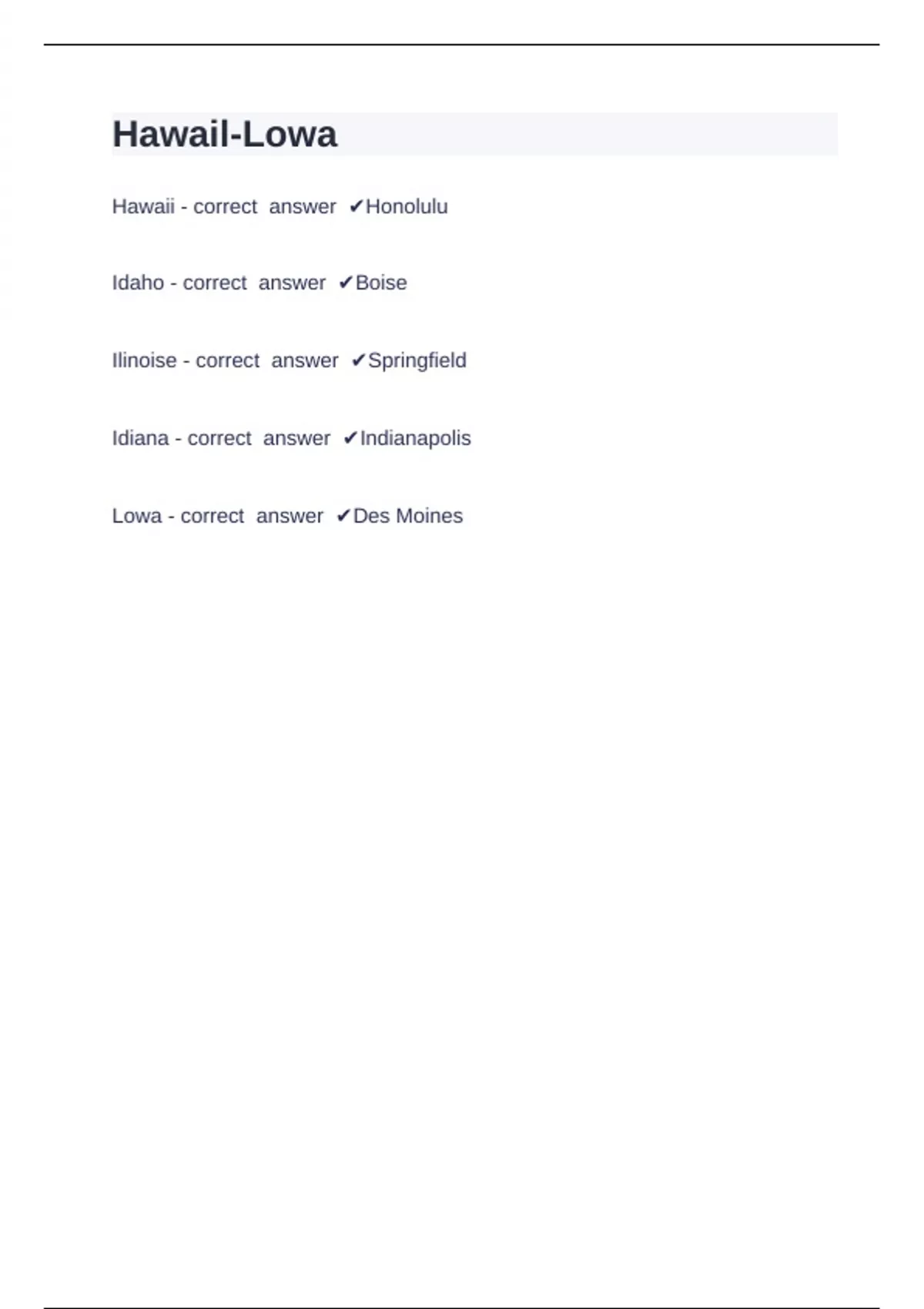 Hawail-Lowa

Hawaii - correct answer ✔Honolulu

Idaho - correct answer ✔Boise

Ilinoise - correct answer ✔Springfield

Idiana - correct answer ✔Indianapolis

Lowa - correct answer ✔Des Moines